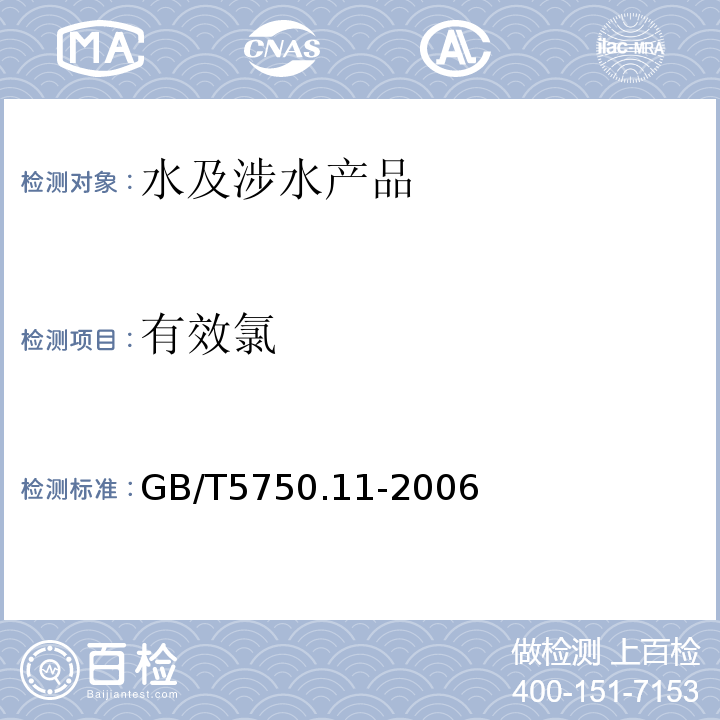 MA CNAS AL ilac-MRA

检测对象：水及涉水产品

检测项目：有效氯

检测标准：GB/T5750.11-2006

百检
Baijiantest.com

做检测 上百检
400-151-7153